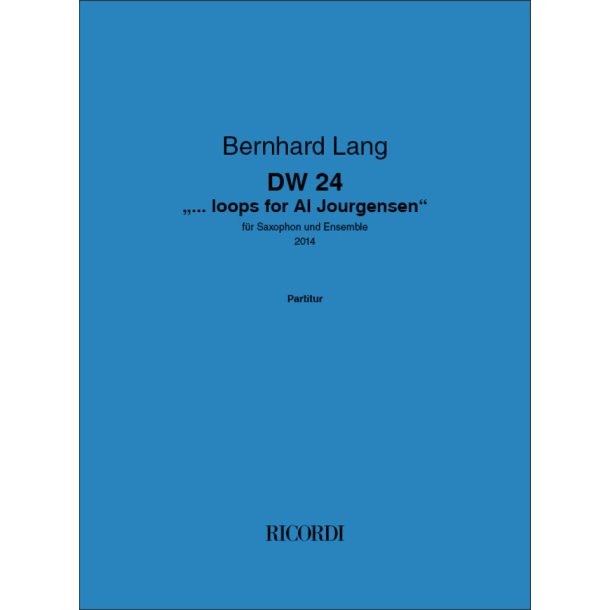 Bernhard Lang

DW 24

„... loops for Al Jourgensen“

für Saxophon und Ensemble

2014

Partitur

RICORDI